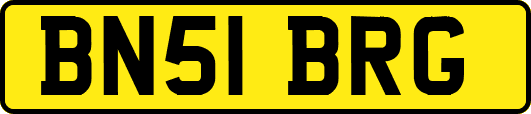 BN51 BRG